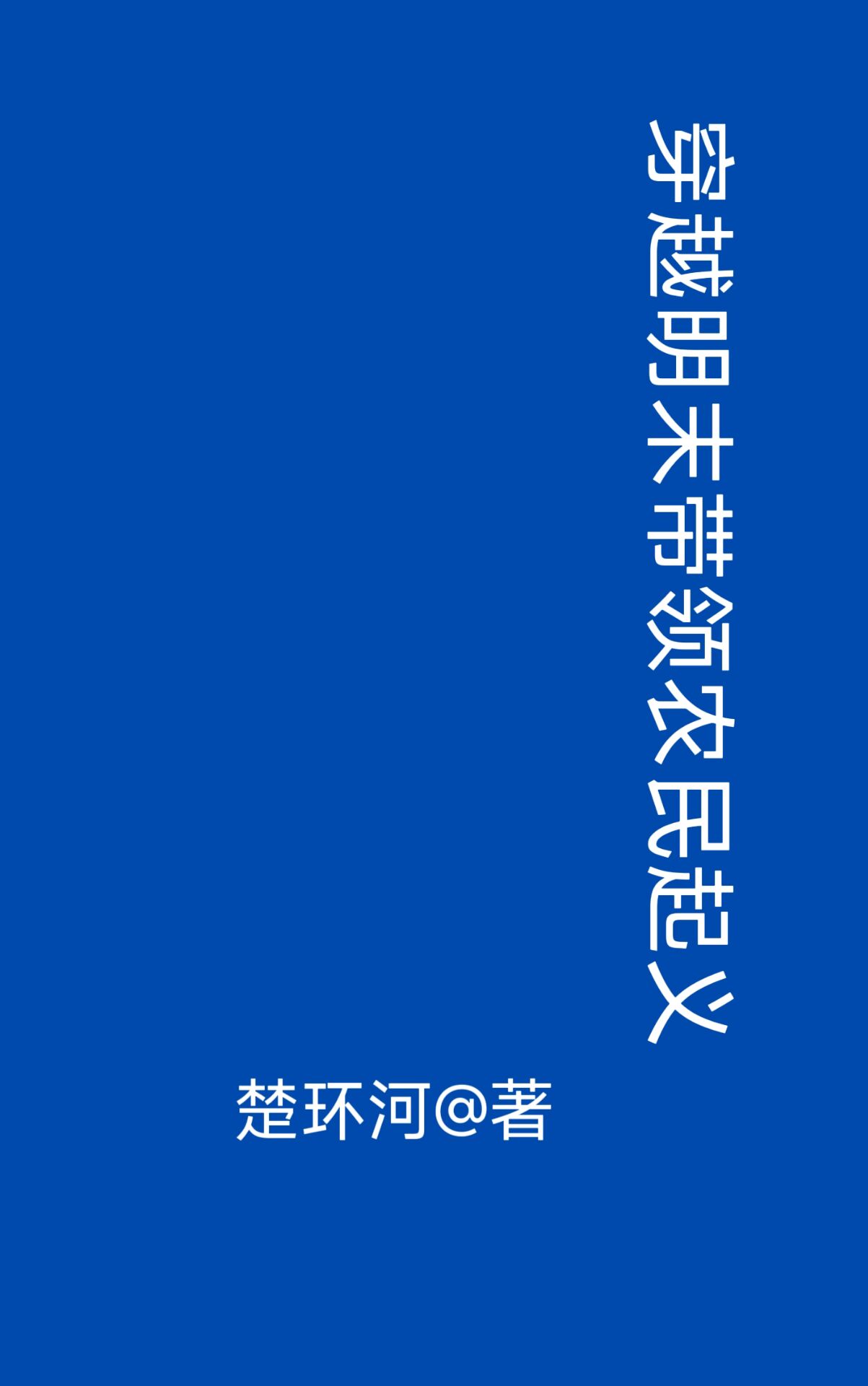 穿越明末带领农民起义

楚环河@著